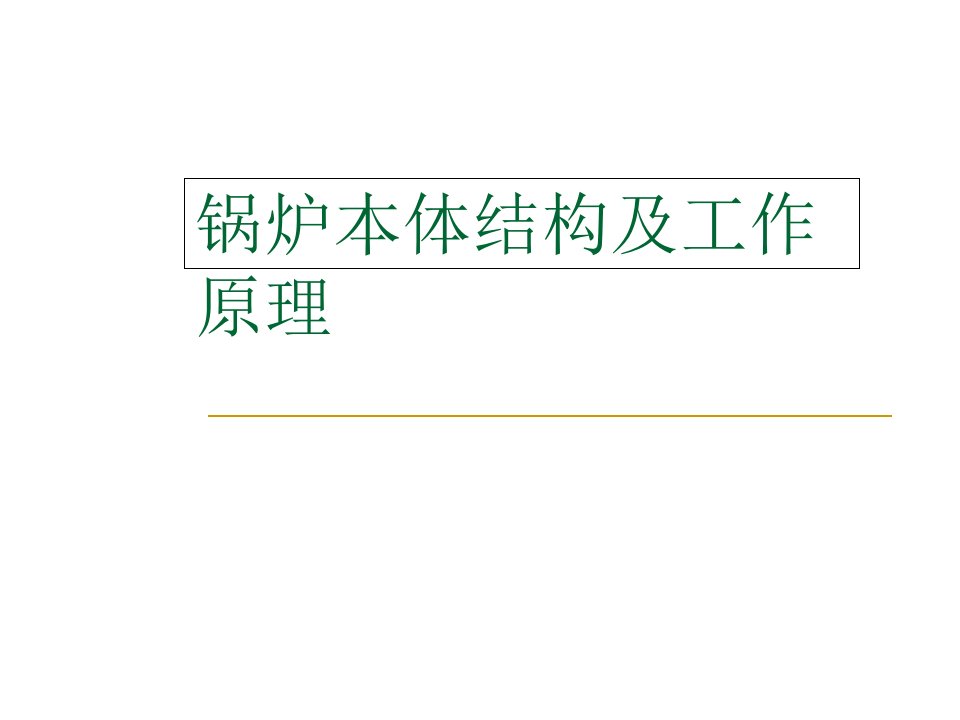 锅炉本体结构及工作原理